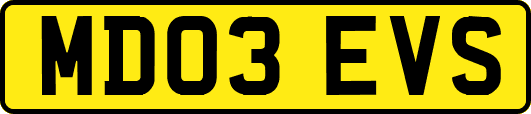 MD03 EVS